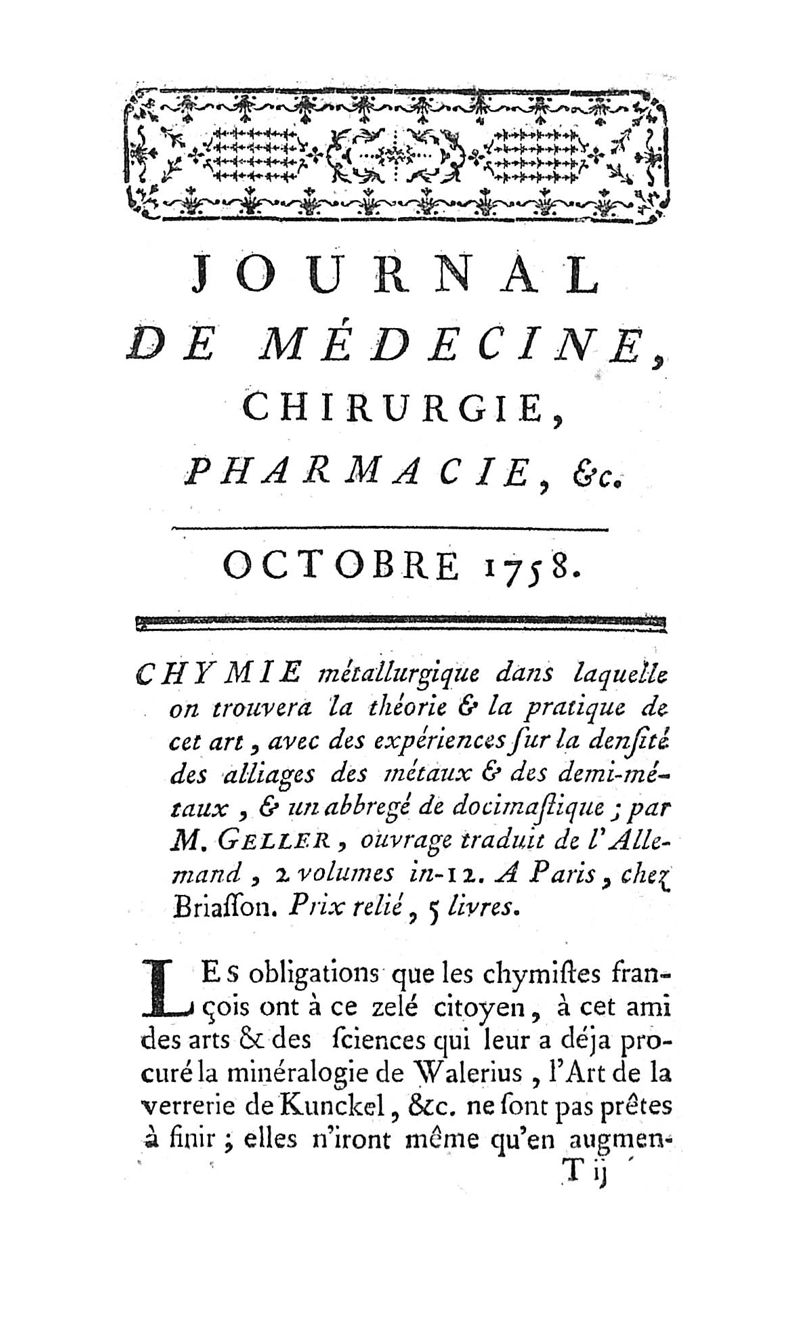 JOURNAL
DE MÉDECINE,
CHIRURGIE,
PHARMACIE, &c.

OCTOBRE 1758.

CHYMIE métallurgique dans laquelle on trouvera la théorie & la pratique de cet art, avec des expériences ſur la denſité des alliages des métaux & des demi-métaux, & un abbregé de docimaſtique; par M. GELLER, ouvrage traduit de l'Allemand, 2 volumes in-12. A Paris, chez Briaſſon. Prix relié, 5 livres.

LES obligations que les chymiſtes françois ont à ce zelé citoyen, à cet ami des arts & des ſciences qui leur a déja procuré la minéralogie de Walerius, l'Art de la verrerie de Kunckel, &c. ne ſont pas prêtes à finir; elles n'iront même qu'en augmen-
T ij